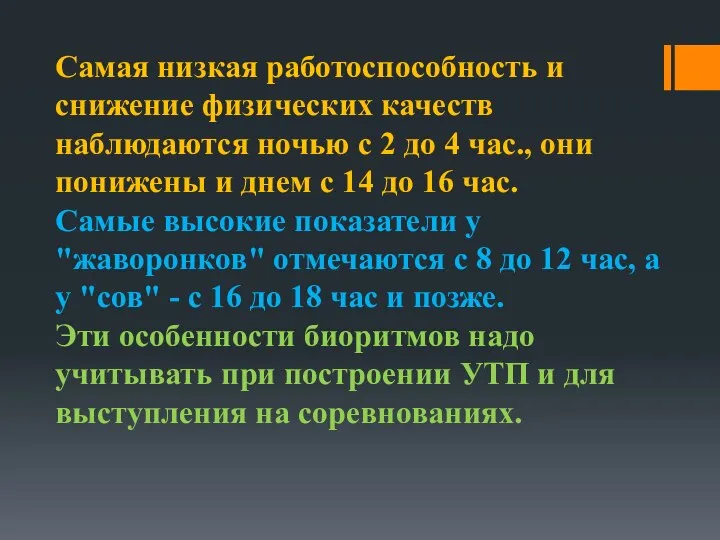 Самая низкая работоспособность и снижение физических качеств наблюдаются ночью с 2 до 4 час., они понижены и днем с 14 до 16 час.
Самые высокие показатели у "жаворонков" отмечаются с 8 до 12 час, а у "сов" - с 16 до 18 час и позже.
Эти особенности биоритмов надо учитывать при построении УТП и для выступления на соревнованиях.